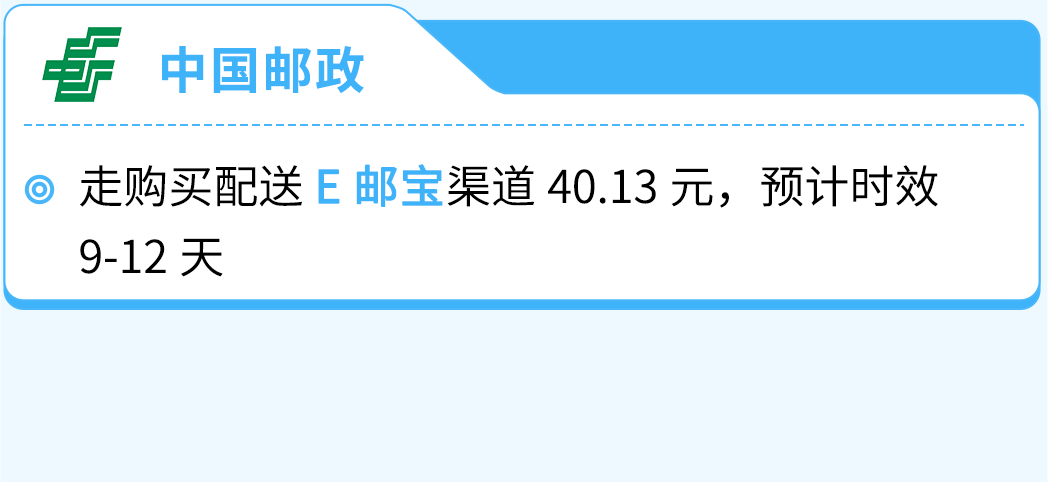 中国邮政

走购买配送 E 邮宝渠道 40.13 元，预计时效 9-12 天